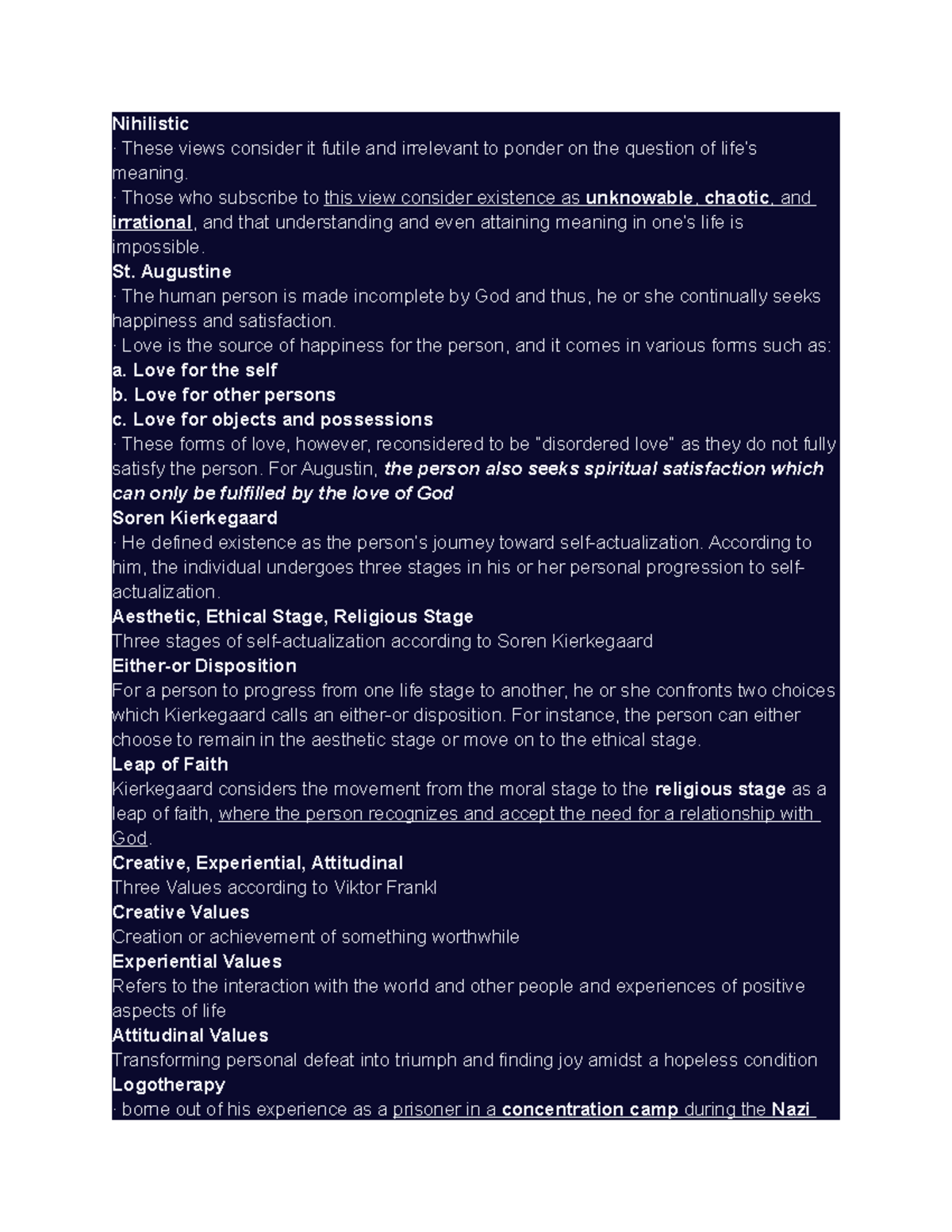 Nihilistic

· These views consider it futile and irrelevant to ponder on the question of life's meaning.

· Those who subscribe to this view consider existence as unknowable, chaotic, and irrational, and that understanding and even attaining meaning in one's life is impossible.

St. Augustine

· The human person is made incomplete by God and thus, he or she continually seeks happiness and satisfaction.

· Love is the source of happiness for the person, and it comes in various forms such as:

a. Love for the self

b. Love for other persons

c. Love for objects and possessions

· These forms of love, however, reconsidered to be "disordered love" as they do not fully satisfy the person. For Augustin, the person also seeks spiritual satisfaction which can only be fulfilled by the love of God

Soren Kierkegaard

· He defined existence as the person's journey toward self-actualization. According to him, the individual undergoes three stages in his or her personal progression to self-actualization.

Aesthetic, Ethical Stage, Religious Stage

Three stages of self-actualization according to Soren Kierkegaard

Either-or Disposition

For a person to progress from one life stage to another, he or she confronts two choices which Kierkegaard calls an either-or disposition. For instance, the person can either choose to remain in the aesthetic stage or move on to the ethical stage.

Leap of Faith

Kierkegaard considers the movement from the moral stage to the religious stage as a leap of faith, where the person recognizes and accept the need for a relationship with God.

Creative, Experiential, Attitudinal

Three Values according to Viktor Frankl

Creative Values

Creation or achievement of something worthwhile

Experiential Values

Refers to the interaction with the world and other people and experiences of positive aspects of life

Attitudinal Values

Transforming personal defeat into triumph and finding joy amidst a hopeless condition

Logotherapy

· borne out of his experience as a prisoner in a concentration camp during the Nazi